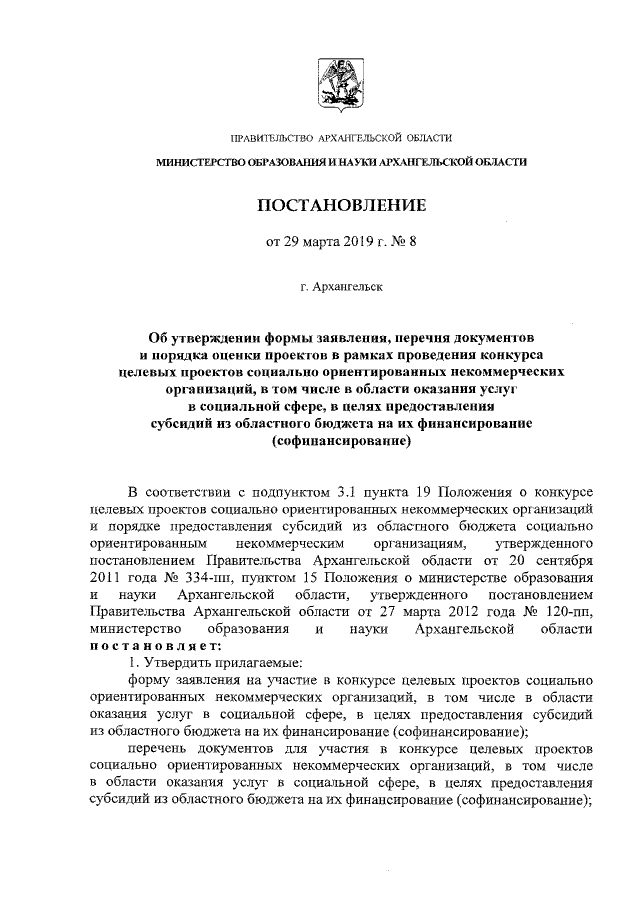 ПРАВИТЕЛЬСТВО АРХАНГЕЛЬСКОЙ ОБЛАСТИ

МИНИСТЕРСТВО ОБРАЗОВАНИЯ И НАУКИ АРХАНГЕЛЬСКОЙ ОБЛАСТИ

ПОСТАНОВЛЕНИЕ

от 29 марта 2019 г. № 8

г. Архангельск

Об утверждении формы заявления, перечня документов и порядка оценки проектов в рамках проведения конкурса целевых проектов социально ориентированных некоммерческих организаций, в том числе в области оказания услуг в социальной сфере, в целях предоставления субсидий из областного бюджета на их финансирование (софинансирование)

В соответствии с подпунктом 3.1 пункта 19 Положения о конкурсе целевых проектов социально ориентированных некоммерческих организаций и порядке предоставления субсидий из областного бюджета социально ориентированным некоммерческим организациям, утвержденного постановлением Правительства Архангельской области от 20 сентября 2011 года № 334-пп, пунктом 15 Положения о министерстве образования и науки Архангельской области, утвержденного постановлением Правительства Архангельской области от 27 марта 2012 года № 120-пп, министерство образования и науки Архангельской области постановляет:

1. Утвердить прилагаемые:

форму заявления на участие в конкурсе целевых проектов социально ориентированных некоммерческих организаций, в том числе в области оказания услуг в социальной сфере, в целях предоставления субсидий из областного бюджета на их финансирование (софинансирование);

перечень документов для участия в конкурсе целевых проектов социально ориентированных некоммерческих организаций, в том числе в области оказания услуг в социальной сфере, в целях предоставления субсидий из областного бюджета на их финансирование (софинансирование);